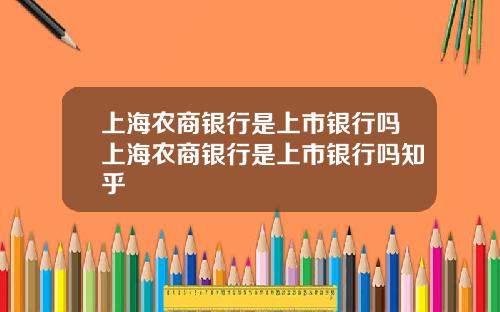 上海农商银行是上市银行吗上海农商银行是上市银行吗知乎